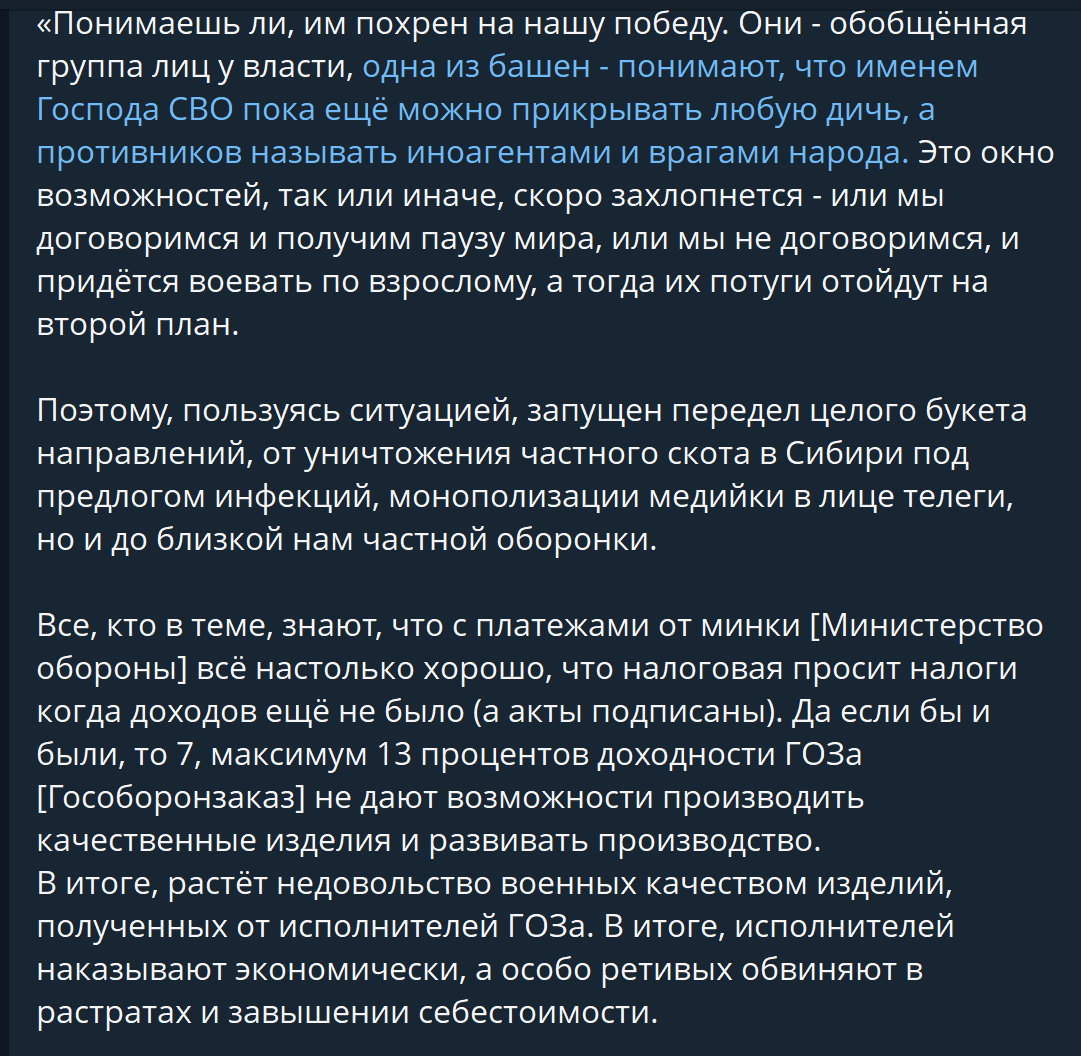 «Понимаешь ли, им похрен на нашу победу. Они - обобщённая группа лиц у власти, одна из башен - понимают, что именем Господа СВО пока ещё можно прикрывать любую дичь, а противников называть иноагентами и врагами народа. Это окно возможностей, так или иначе, скоро захлопнется - или мы договоримся и получим паузу мира, или мы не договоримся, и придётся воевать по взрослому, а тогда их потуги отойдут на второй план.

Поэтому, пользуясь ситуацией, запущен передел целого букета направлений, от уничтожения частного скота в Сибири под предлогом инфекций, монополизации медийки в лице телеги, но и до близкой нам частной оборонки.

Все, кто в теме, знают, что с платежами от минки [Министерство обороны] всё настолько хорошо, что налоговая просит налоги когда доходов ещё не было (а акты подписаны). Да если бы и были, то 7, максимум 13 процентов доходности ГОЗа [Гособоронзаказ] не дают возможности производить качественные изделия и развивать производство.
В итоге, растёт недовольство военных качеством изделий, полученных от исполнителей ГОЗа. В итоге, исполнителей наказывают экономически, а особо ретивых обвиняют в растратах и завышении себестоимости.